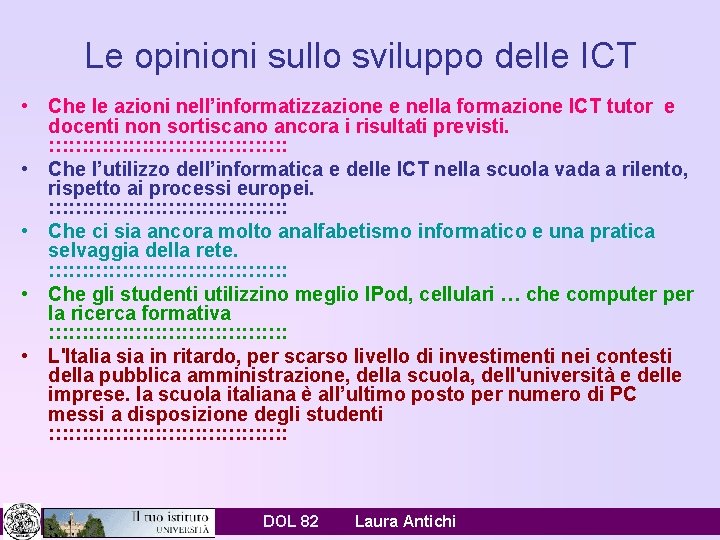 Le opinioni sullo sviluppo delle ICT

• Che le azioni nell’informatizzazione e nella formazione ICT tutor e docenti non sortiscano ancora i risultati previsti.
::::::::::::::::::::::::::::::::::

• Che l’utilizzo dell’informatica e delle ICT nella scuola vada a rilento, rispetto ai processi europei.
::::::::::::::::::::::::::::::::::

• Che ci sia ancora molto analfabetismo informatico e una pratica selvaggia della rete.
::::::::::::::::::::::::::::::::::

• Che gli studenti utilizzino meglio IPod, cellulari … che computer per la ricerca formativa
::::::::::::::::::::::::::::::::::

• L'Italia sia in ritardo, per scarso livello di investimenti nei contesti della pubblica amministrazione, della scuola, dell'università e delle imprese. la scuola italiana è all’ultimo posto per numero di PC messi a disposizione degli studenti
::::::::::::::::::::::::::::::::::

Il tuo istituto
UNIVERSITÀ

DOL 82 Laura Antichi